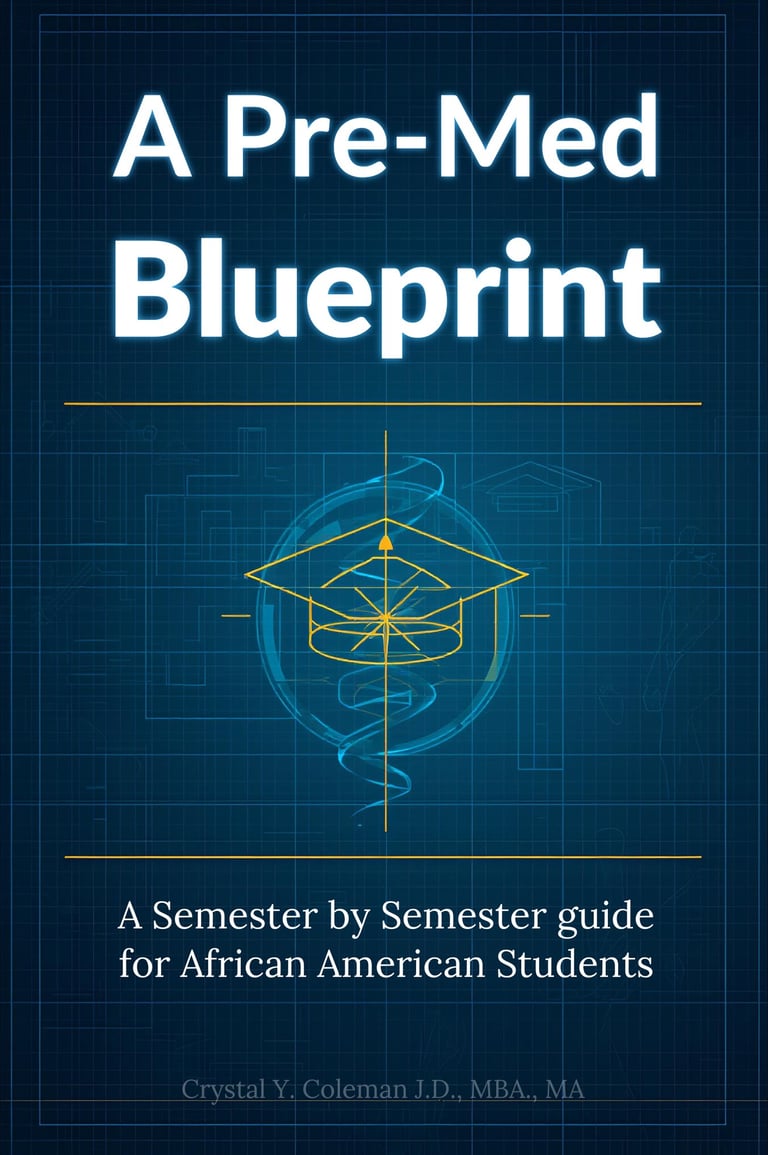 A Pre-Med
Blueprint

A Semester by Semester guide for African American Students

Crystal Y. Coleman J.D., MBA., MA